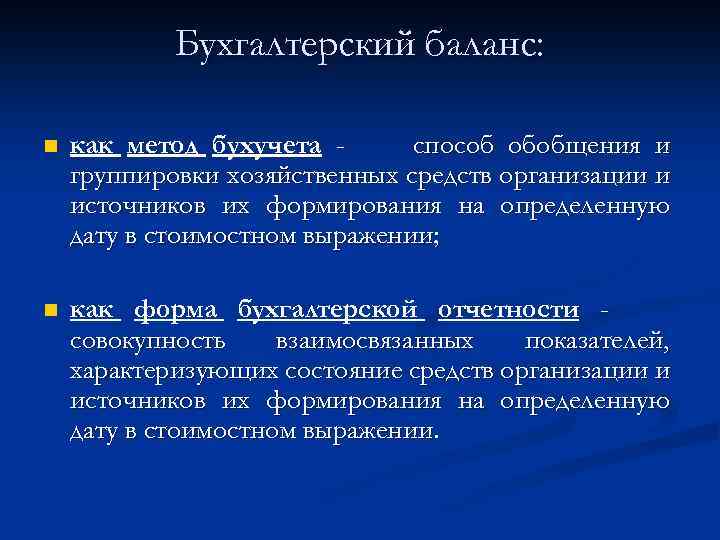 Бухгалтерский баланс:

как метод бухучета - способ обобщения и группировки хозяйственных средств организации и источников их формирования на определенную дату в стоимостном выражении;

как форма бухгалтерской отчетности - совокупность взаимосвязанных показателей, характеризующих состояние средств организации и источников их формирования на определенную дату в стоимостном выражении.